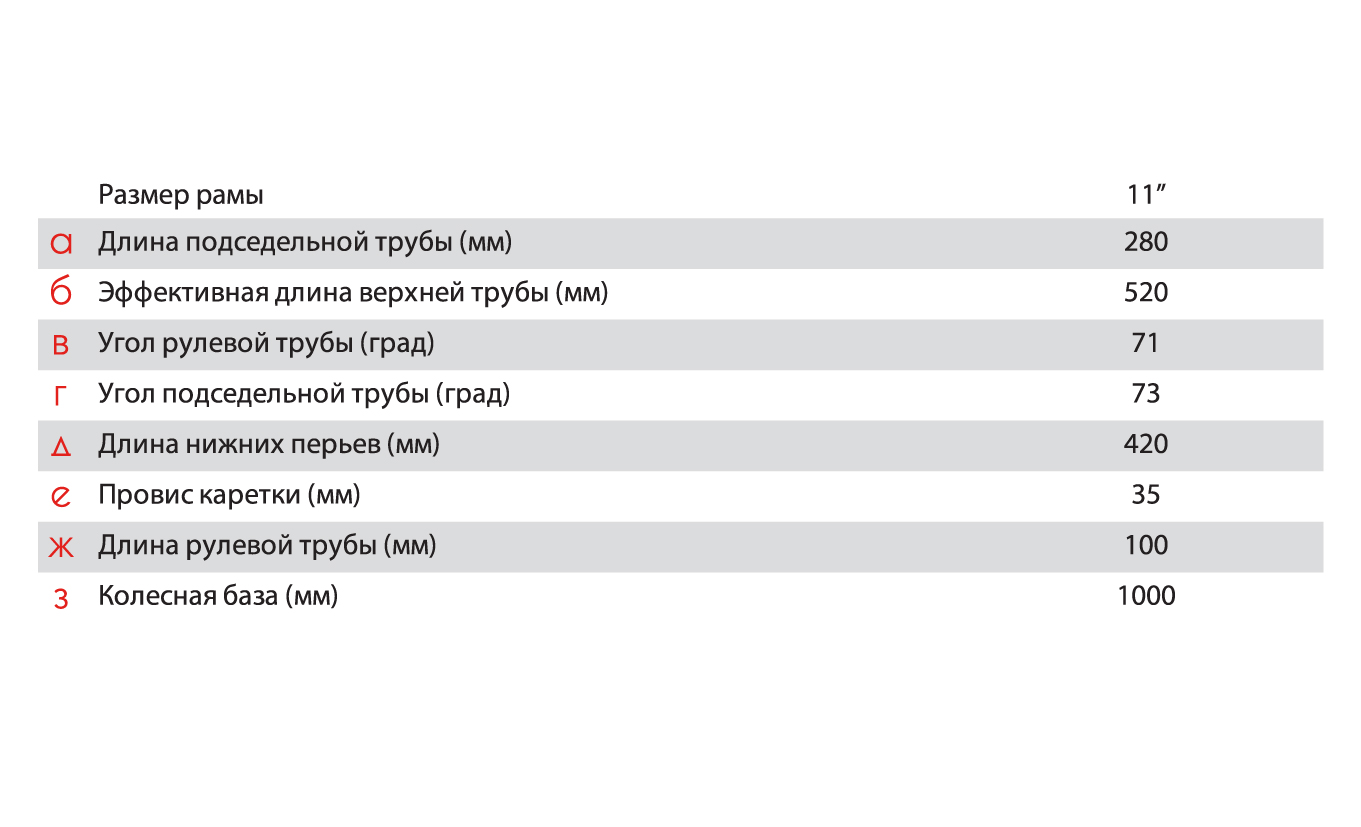 |  | Размер рамы | 11″ |
|---|---|---|
| а | Длина подседельной трубы (мм) | 280 |
| б | Эффективная длина верхней трубы (мм) | 520 |
| в | Угол рулевой трубы (град) | 71 |
| г | Угол подседельной трубы (град) | 73 |
| д | Длина нижних перьев (мм) | 420 |
| е | Провис каретки (мм) | 35 |
| ж | Длина рулевой трубы (мм) | 100 |
| з | Колесная база (мм) | 1000 |